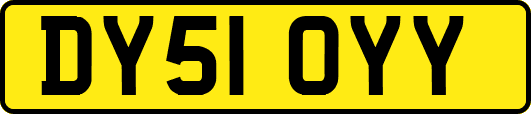 DY51 OYY